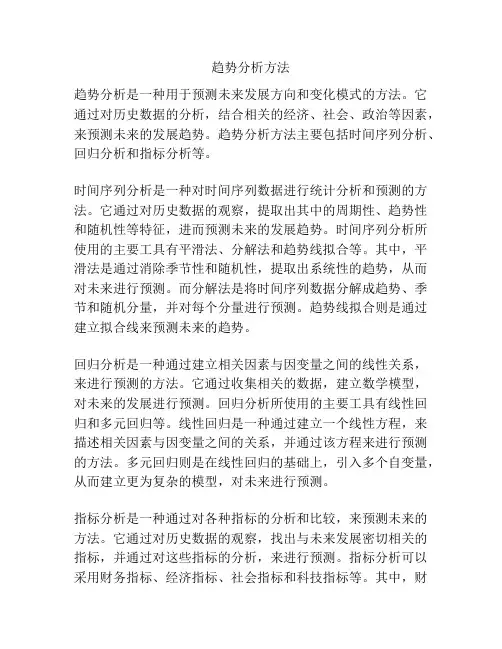 趋势分析方法

趋势分析是一种用于预测未来发展方向和变化模式的方法。它通过对历史数据的分析，结合相关的经济、社会、政治等因素，来预测未来的发展趋势。趋势分析方法主要包括时间序列分析、回归分析和指标分析等。

时间序列分析是一种对时间序列数据进行统计分析和预测的方法。它通过对历史数据的观察，提取出其中的周期性、趋势性和随机性等特征，进而预测未来的发展趋势。时间序列分析所使用的主要工具有平滑法、分解法和趋势线拟合等。其中，平滑法是通过消除季节性和随机性，提取出系统性的趋势，从而对未来进行预测。而分解法是将时间序列数据分解成趋势、季节和随机分量，并对每个分量进行预测。趋势线拟合则是通过建立拟合线来预测未来的趋势。

回归分析是一种通过建立相关因素与因变量之间的线性关系，来进行预测的方法。它通过收集相关的数据，建立数学模型，对未来的发展进行预测。回归分析所使用的主要工具有线性回归和多元回归等。线性回归是一种通过建立一个线性方程，来描述相关因素与因变量之间的关系，并通过该方程来进行预测的方法。多元回归则是在线性回归的基础上，引入多个自变量，从而建立更为复杂的模型，对未来进行预测。

指标分析是一种通过对各种指标的分析和比较，来预测未来的方法。它通过对历史数据的观察，找出与未来发展密切相关的指标，并通过对这些指标的分析，来进行预测。指标分析可以采用财务指标、经济指标、社会指标和科技指标等。其中，财